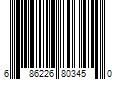 6 86226 80345 0